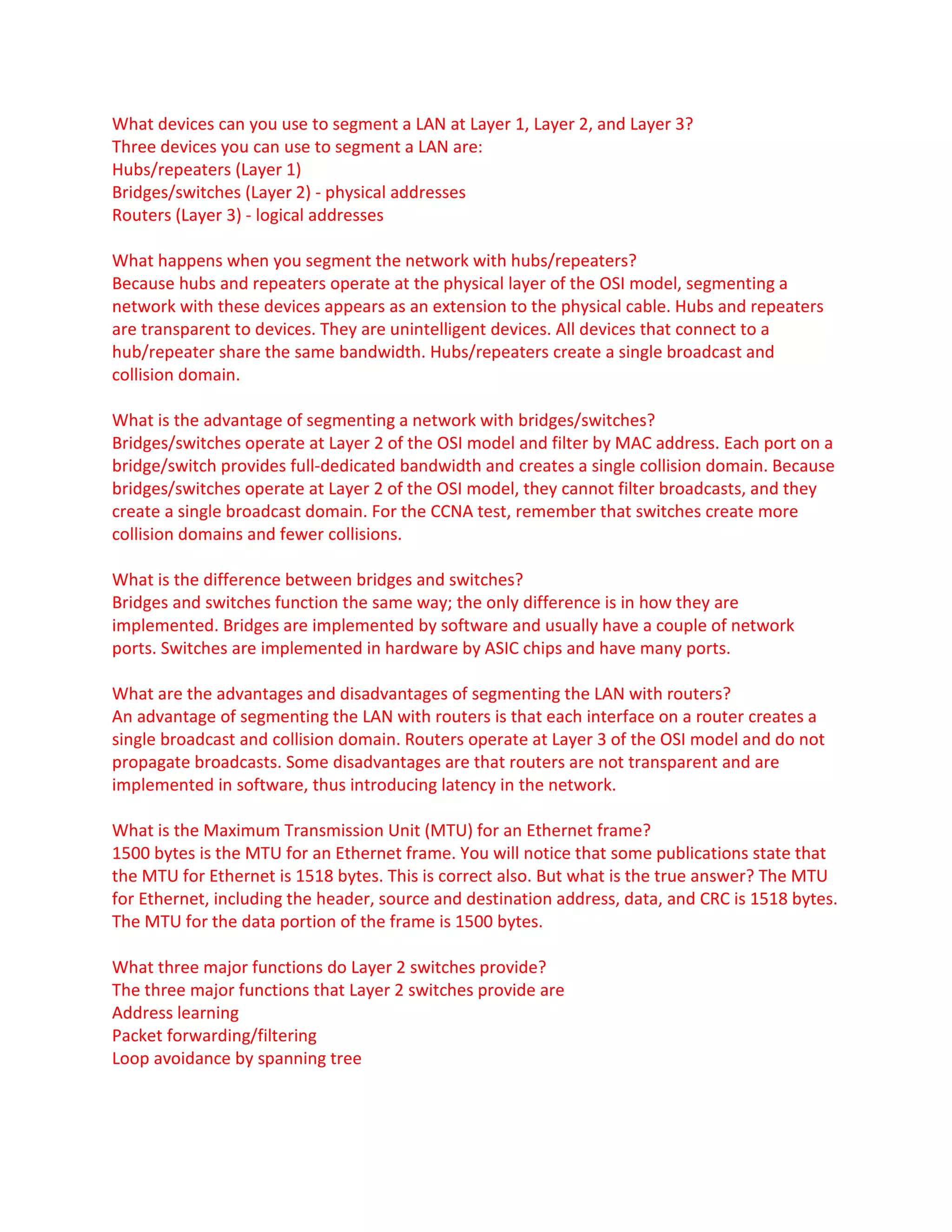 What devices can you use to segment a LAN at Layer 1, Layer 2, and Layer 3?
Three devices you can use to segment a LAN are:
Hubs/repeaters (Layer 1)
Bridges/switches (Layer 2) - physical addresses
Routers (Layer 3) - logical addresses

What happens when you segment the network with hubs/repeaters?
Because hubs and repeaters operate at the physical layer of the OSI model, segmenting a network with these devices appears as an extension to the physical cable. Hubs and repeaters are transparent to devices. They are unintelligent devices. All devices that connect to a hub/repeater share the same bandwidth. Hubs/repeaters create a single broadcast and collision domain.

What is the advantage of segmenting a network with bridges/switches?
Bridges/switches operate at Layer 2 of the OSI model and filter by MAC address. Each port on a bridge/switch provides full-dedicated bandwidth and creates a single collision domain. Because bridges/switches operate at Layer 2 of the OSI model, they cannot filter broadcasts, and they create a single broadcast domain. For the CCNA test, remember that switches create more collision domains and fewer collisions.

What is the difference between bridges and switches?
Bridges and switches function the same way; the only difference is in how they are implemented. Bridges are implemented by software and usually have a couple of network ports. Switches are implemented in hardware by ASIC chips and have many ports.

What are the advantages and disadvantages of segmenting the LAN with routers?
An advantage of segmenting the LAN with routers is that each interface on a router creates a single broadcast and collision domain. Routers operate at Layer 3 of the OSI model and do not propagate broadcasts. Some disadvantages are that routers are not transparent and are implemented in software, thus introducing latency in the network.

What is the Maximum Transmission Unit (MTU) for an Ethernet frame?
1500 bytes is the MTU for an Ethernet frame. You will notice that some publications state that the MTU for Ethernet is 1518 bytes. This is correct also. But what is the true answer? The MTU for Ethernet, including the header, source and destination address, data, and CRC is 1518 bytes. The MTU for the data portion of the frame is 1500 bytes.

What three major functions do Layer 2 switches provide?
The three major functions that Layer 2 switches provide are
Address learning
Packet forwarding/filtering
Loop avoidance by spanning tree